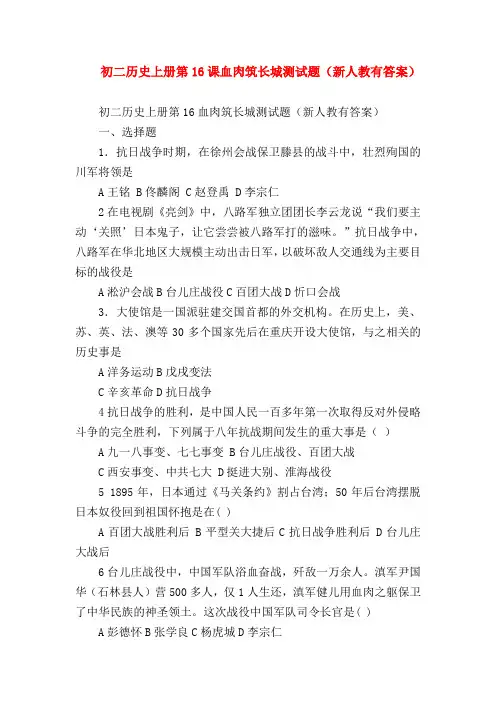 初二历史上册第16课血肉筑长城测试题（新人教有答案）

初二历史上册第16血肉筑长城测试题（新人教有答案）

一、选择题

1．抗日战争时期，在徐州会战保卫滕县的战斗中，壮烈殉国的川军将领是

A王铭 B佟麟阁 C赵登禹 D李宗仁

2在电视剧《亮剑》中，八路军独立团团长李云龙说“我们要主动‘关照’日本鬼子，让它尝尝被八路军打的滋味。”抗日战争中，八路军在华北地区大规模主动出击日军，以破坏敌人交通线为主要目标的战役是

A淞沪会战B台儿庄战役C百团大战D忻口会战

3．大使馆是一国派驻建交国首都的外交机构。在历史上，美、苏、英、法、澳等30多个国家先后在重庆开设大使馆，与之相关的历史事是

A洋务运动B戊戌变法

C辛亥革命D抗日战争

4抗日战争的胜利，是中国人民一百多年第一次取得反对外侵略斗争的完全胜利，下列属于八年抗战期间发生的重大事是（ ）

A九一八事变、七七事变 B台儿庄战役、百团大战

C西安事变、中共七大 D挺进大别、淮海战役

5 1895年，日本通过《马关条约》割占台湾；50年后台湾摆脱日本奴役回到祖国怀抱是在( )

A百团大战胜利后 B平型关大捷后 C抗日战争胜利后 D台儿庄大战后

6台儿庄战役中，中国军队浴血奋战，歼敌一万余人。滇军尹国华（石林县人）营500多人，仅1人生还，滇军健儿用血肉之躯保卫了中华民族的神圣领土。这次战役中国军队司令长官是( )

A彭德怀B张学良C杨虎城D李宗仁